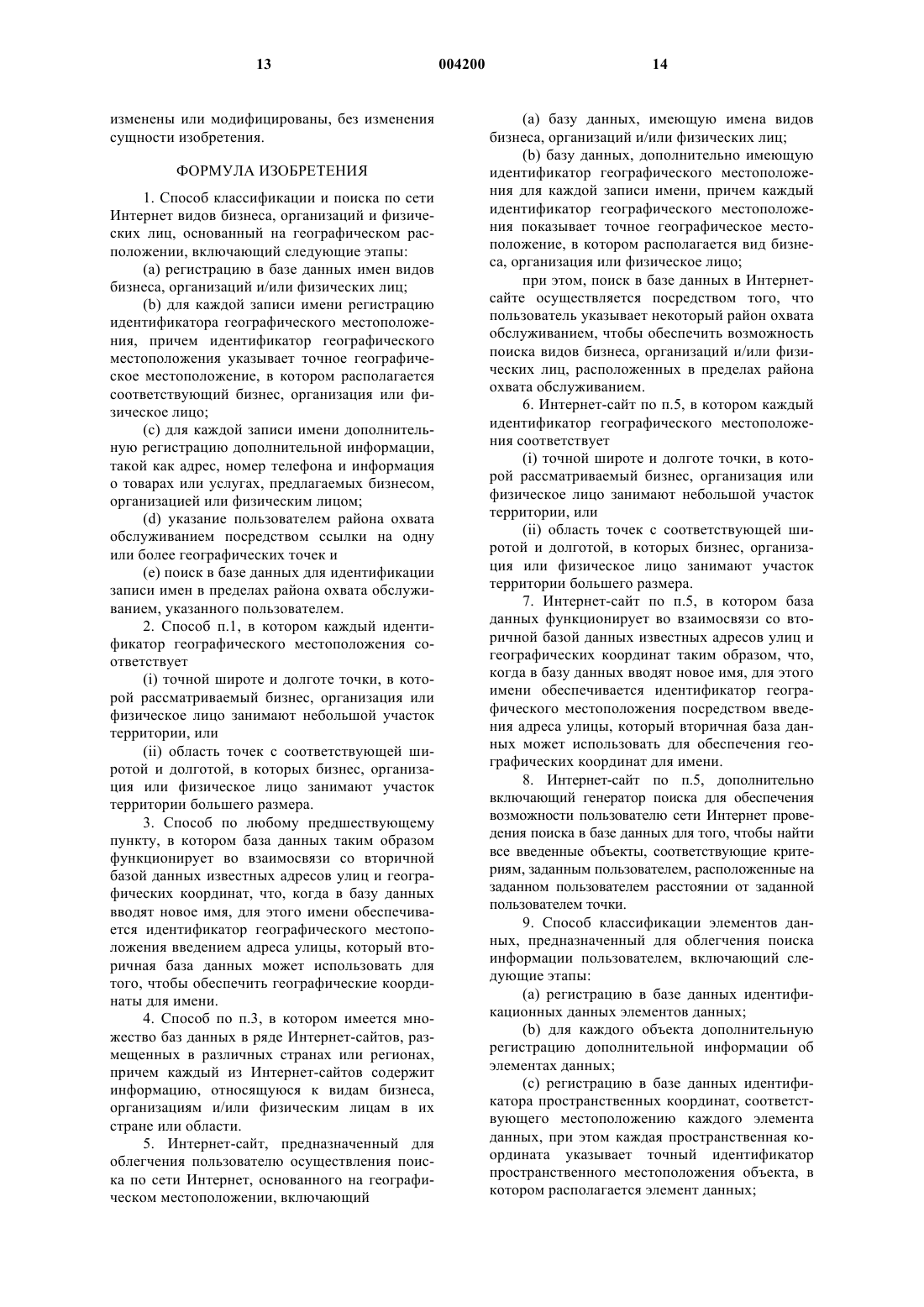 13 004200 14

изменены или модифицированы, без изменения сущности изобретения.

ФОРМУЛА ИЗОБРЕТЕНИЯ

1. Способ классификации и поиска по сети Интернет видов бизнеса, организаций и физических лиц, основанный на географическом расположении, включающий следующие этапы:

(a) регистрацию в базе данных имен видов бизнеса, организаций и/или физических лиц;

(b) для каждой записи имени регистрацию идентификатора географического местоположения, причем идентификатор географического местоположения указывает точное географическое местоположение, в котором располагается соответствующий бизнес, организация или физическое лицо;

(c) для каждой записи имени дополнительную регистрацию дополнительной информации, такой как адрес, номер телефона и информация о товарах или услугах, предлагаемых бизнесом, организацией или физическим лицом;

(d) указание пользователем района охвата обслуживанием посредством ссылки на одну или более географических точек и

(e) поиск в базе данных для идентификации записи имен в пределах района охвата обслуживанием, указанного пользователем.

2. Способ п.1, в котором каждый идентификатор географического местоположения соответствует

(i) точной широте и долготе точки, в которой рассматриваемый бизнес, организация или физическое лицо занимают небольшой участок территории, или

(ii) область точек с соответствующей широтой и долготой, в которых бизнес, организация или физическое лицо занимают участок территории большего размера.

3. Способ по любому предшествующему пункту, в котором база данных таким образом функционирует во взаимосвязи со вторичной базой данных известных адресов улиц и географических координат, что, когда в базу данных вводят новое имя, для этого имени обеспечивается идентификатор географического местоположения введением адреса улицы, который вторичная база данных может использовать для того, чтобы обеспечить географические координаты для имени.

4. Способ по п.3, в котором имеется множество баз данных в ряде Интернет-сайтов, размещенных в различных странах или регионах, причем каждый из Интернет-сайтов содержит информацию, относящуюся к видам бизнеса, организациям и/или физическим лицам в их стране или области.

5. Интернет-сайт, предназначенный для облегчения пользователю осуществления поиска по сети Интернет, основанного на географическом местоположении, включающий

(a) базу данных, имеющую имена видов бизнеса, организаций и/или физических лиц;

(b) базу данных, дополнительно имеющую идентификатор географического местоположения для каждой записи имени, причем каждый идентификатор географического местоположения показывает точное географическое местоположение, в котором располагается вид бизнеса, организация или физическое лицо;

при этом, поиск в базе данных в Интернет-сайте осуществляется посредством того, что пользователь указывает некоторый район охвата обслуживанием, чтобы обеспечить возможность поиска видов бизнеса, организаций и/или физических лиц, расположенных в пределах района охвата обслуживанием.

6. Интернет-сайт по п.5, в котором каждый идентификатор географического местоположения соответствует

(i) точной широте и долготе точки, в которой рассматриваемый бизнес, организация или физическое лицо занимают небольшой участок территории, или

(ii) область точек с соответствующей широтой и долготой, в которых бизнес, организация или физическое лицо занимают участок территории большего размера.

7. Интернет-сайт по п.5, в котором база данных функционирует во взаимосвязи со вторичной базой данных известных адресов улиц и географических координат таким образом, что, когда в базу данных вводят новое имя, для этого имени обеспечивается идентификатор географического местоположения посредством введения адреса улицы, который вторичная база данных может использовать для обеспечения географических координат для имени.

8. Интернет-сайт по п.5, дополнительно включающий генератор поиска для обеспечения возможности пользователю сети Интернет проведения поиска в базе данных для того, чтобы найти все введенные объекты, соответствующие критериям, заданным пользователем, расположенные на заданном пользователем расстоянии от заданной пользователем точки.

9. Способ классификации элементов данных, предназначенный для облегчения поиска информации пользователем, включающий следующие этапы:

(a) регистрацию в базе данных идентификационных данных элементов данных;

(b) для каждого объекта дополнительную регистрацию дополнительной информации об элементах данных;

(c) регистрацию в базе данных идентификатора пространственных координат, соответствующего местоположению каждого элемента данных, при этом каждая пространственная координата указывает точный идентификатор пространственного местоположения объекта, в котором располагается элемент данных;